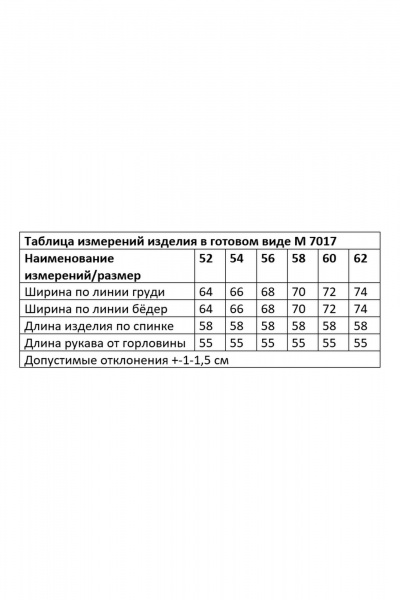 Таблица измерений изделия в готовом виде М 7017

| Наименование измерений/размер | 52 | 54 | 56 | 58 | 60 | 62 |
|---|---|---|---|---|---|---|
| Ширина по линии груди | 64 | 66 | 68 | 70 | 72 | 74 |
| Ширина по линии бёдер | 64 | 66 | 68 | 70 | 72 | 74 |
| Длина изделия по спинке | 58 | 58 | 58 | 58 | 58 | 58 |
| Длина рукава от горловины | 55 | 55 | 55 | 55 | 55 | 55 |

Допустимые отклонения +-1-1,5 см